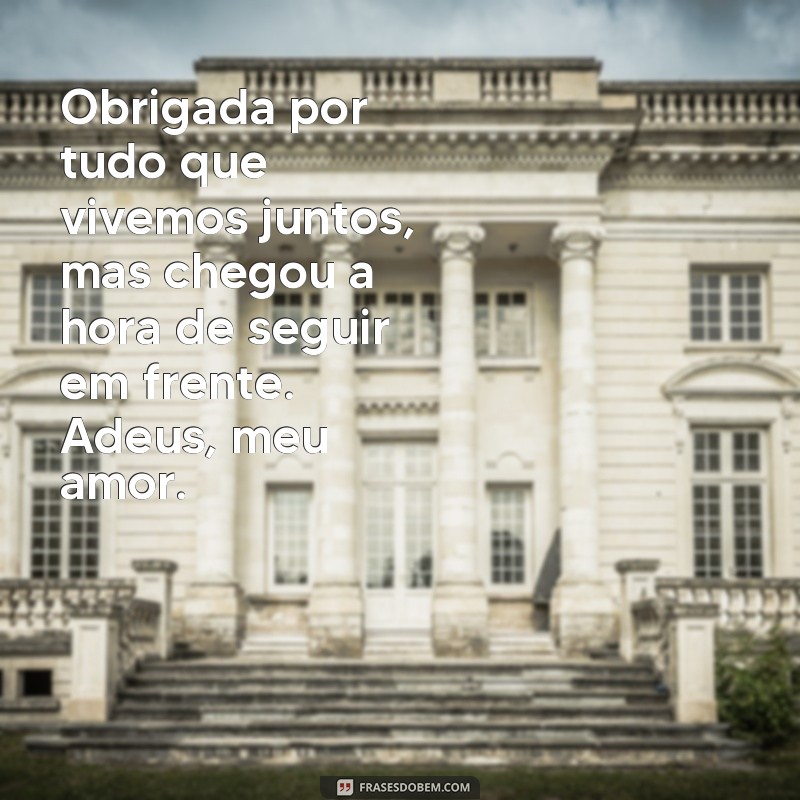 Obrigada por tudo que vivemos juntos, mas chegou a hora de seguir em frente. Adeus, meu amor.

FRASESDOBEM.COM